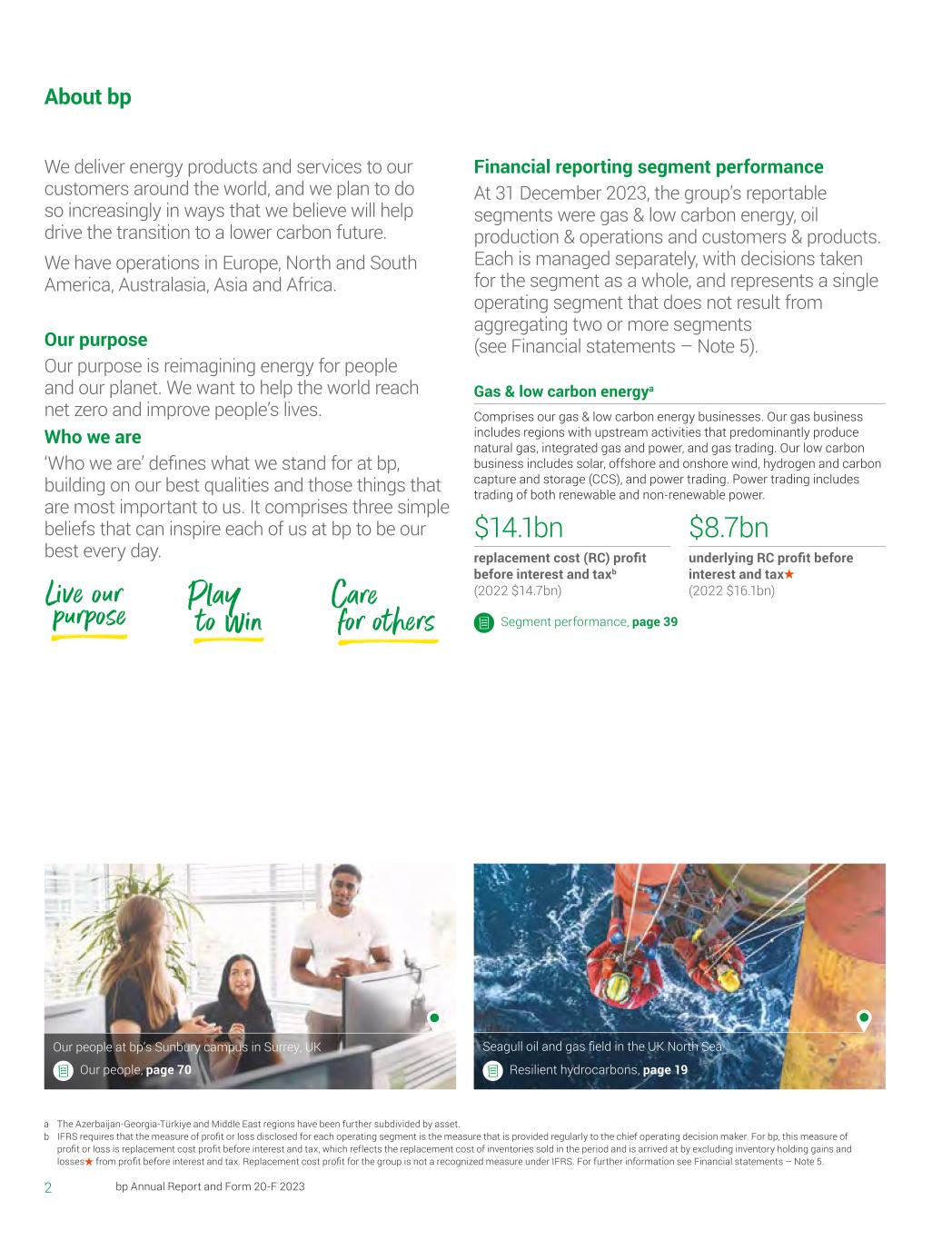 About bp

We deliver energy products and services to our customers around the world, and we plan to do so increasingly in ways that we believe will help drive the transition to a lower carbon future.

We have operations in Europe, North and South America, Australasia, Asia and Africa.

Our purpose

Our purpose is reimagining energy for people and our planet. We want to help the world reach net zero and improve people's lives.

Who we are

'Who we are' defines what we stand for at bp, building on our best qualities and those things that are most important to us. It comprises three simple beliefs that can inspire each of us at bp to be our best every day.

Live our purpose

Play to win

Care for others

Financial reporting segment performance

At 31 December 2023, the group's reportable segments were gas & low carbon energy, oil production & operations and customers & products. Each is managed separately, with decisions taken for the segment as a whole, and represents a single operating segment that does not result from aggregating two or more segments (see Financial statements – Note 5).

Gas & low carbon energy$^a$

Comprises our gas & low carbon energy businesses. Our gas business includes regions with upstream activities that predominantly produce natural gas, integrated gas and power, and gas trading. Our low carbon business includes solar, offshore and onshore wind, hydrogen and carbon capture and storage (CCS), and power trading. Power trading includes trading of both renewable and non-renewable power.

$14.1bn
replacement cost (RC) profit before interest and tax$^b$
(2022 $14.7bn)

$8.7bn
underlying RC profit before interest and tax★
(2022 $16.1bn)

Segment performance, page 39

Our people at bp's Sunbury campus in Surrey, UK
Our people, page 70

Seagull oil and gas field in the UK North Sea
Resilient hydrocarbons, page 19

a The Azerbaijan-Georgia-Türkiye and Middle East regions have been further subdivided by asset.
b IFRS requires that the measure of profit or loss disclosed for each operating segment is the measure that is provided regularly to the chief operating decision maker. For bp, this measure of profit or loss is replacement cost profit before interest and tax, which reflects the replacement cost of inventories sold in the period and is arrived at by excluding inventory holding gains and losses★ from profit before interest and tax. Replacement cost profit for the group is not a recognized measure under IFRS. For further information see Financial statements – Note 5.

2 bp Annual Report and Form 20-F 2023